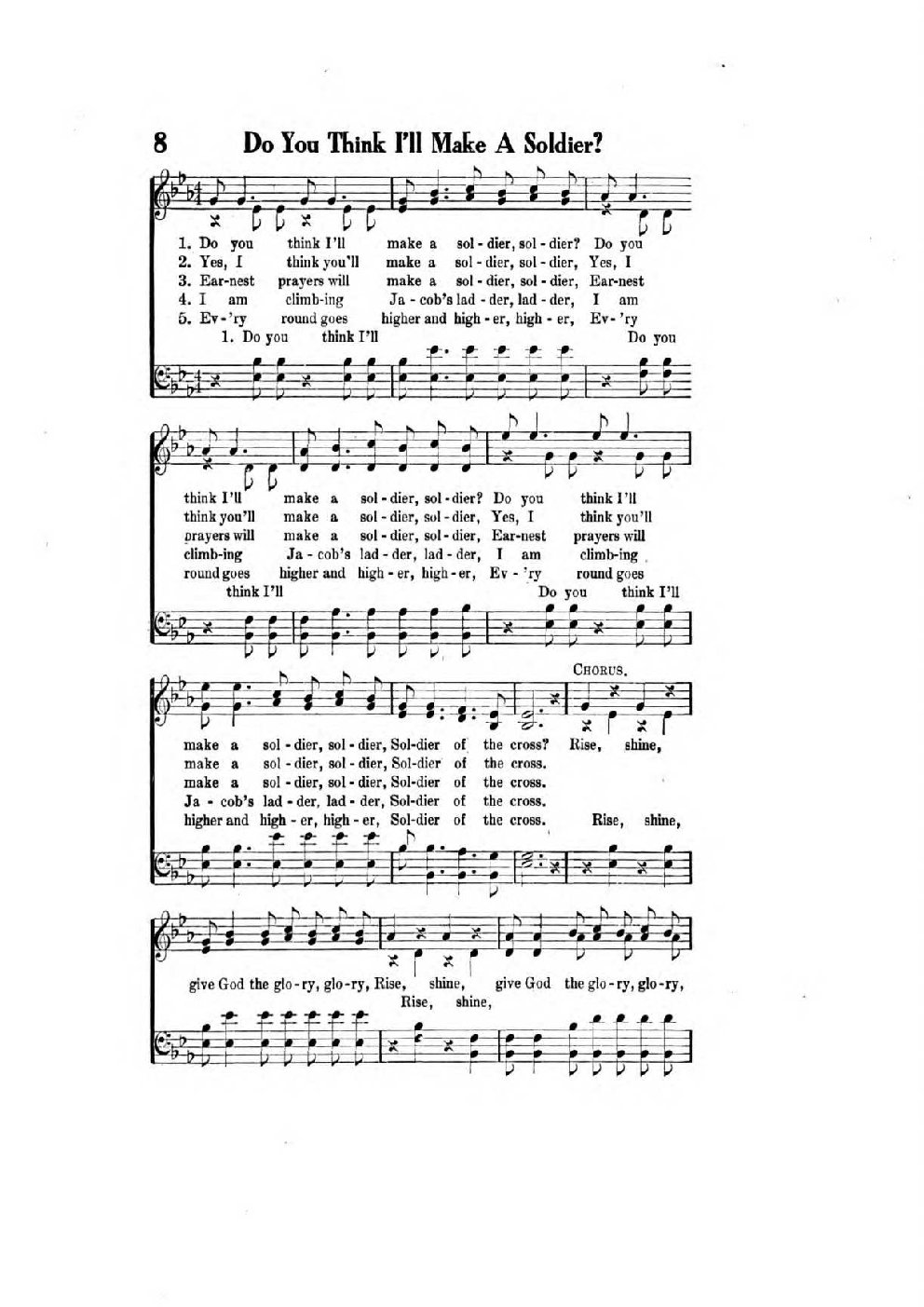 8 Do You Think I'll Make A Soldier?

1. Do you think I'll make a sol - dier, sol - dier? Do you
2. Yes, I think you'll make a sol - dier, sol - dier, Yes, I
3. Ear-nest prayers will make a sol - dier, sol - dier, Ear-nest
4. I am climb-ing Ja - cob's lad - der, lad - der, I am
5. Ev - 'ry round goes higher and high - er, high - er, Ev - 'ry
1. Do you think I'll Do you

think I'll make a sol - dier, sol - dier? Do you think I'll
think you'll make a sol - dier, sol - dier, Yes, I think you'll
prayers will make a sol - dier, sol - dier, Ear-nest prayers will
climb-ing Ja - cob's lad - der, lad - der, I am climb-ing
round goes higher and high - er, high - er, Ev - 'ry round goes
think I'll Do you think I'll

CHORUS.

make a sol - dier, sol - dier, Sol-dier of the cross? Rise, shine,
make a sol - dier, sol - dier, Sol-dier of the cross.
make a sol - dier, sol - dier, Sol-dier of the cross.
Ja - cob's lad - der, lad - der, Sol-dier of the cross.
higher and high - er, high - er, Sol-dier of the cross. Rise, shine,

give God the glo - ry, glo - ry, Rise, shine, give God the glo - ry, glo - ry,
Rise, shine,